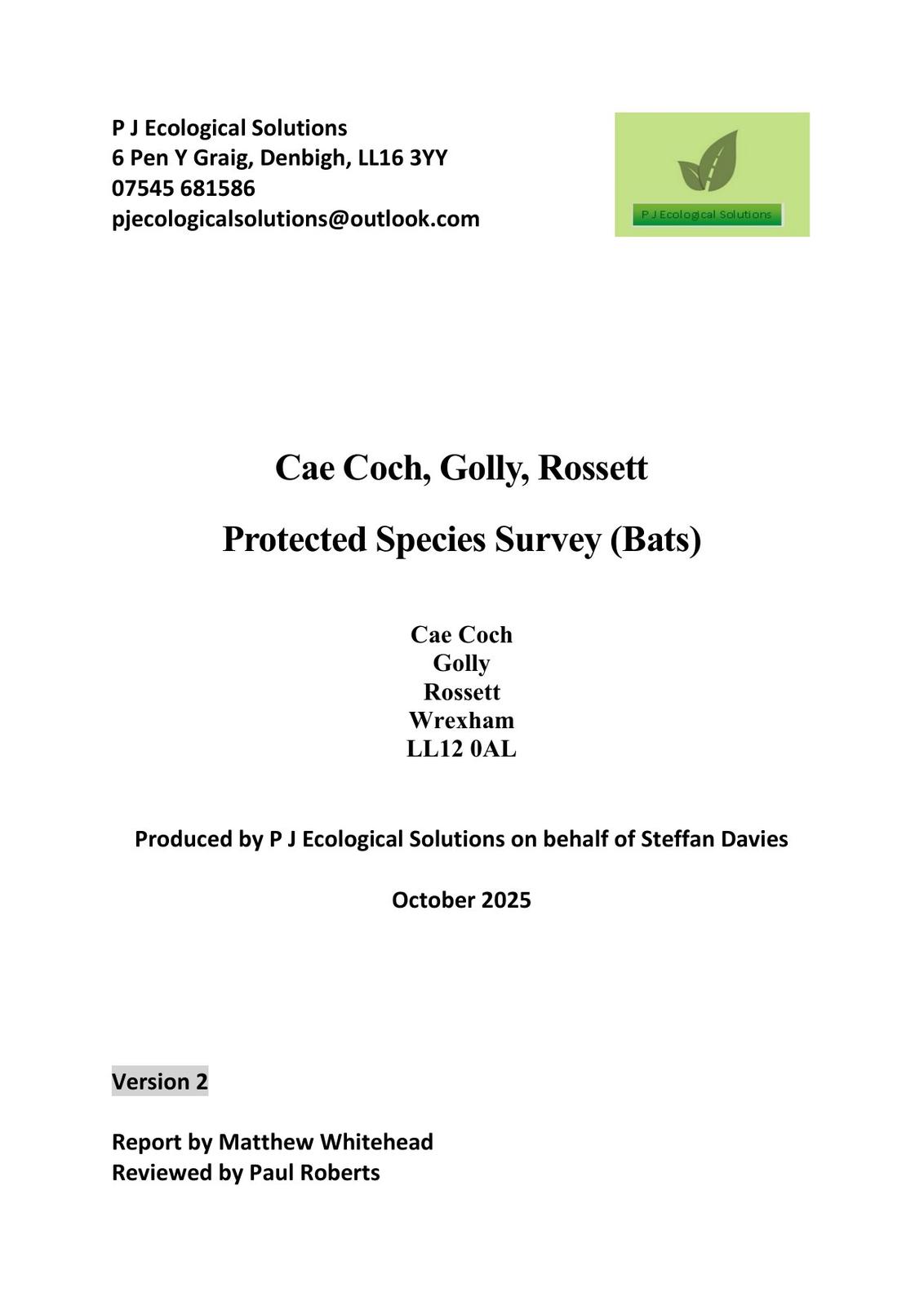 P J Ecological Solutions
6 Pen Y Graig, Denbigh, LL16 3YY
07545 681586
pjecologicalsolutions@outlook.com

P J Ecological Solutions

Cae Coch, Golly, Rossett

Protected Species Survey (Bats)

Cae Coch
Golly
Rossett
Wrexham
LL12 0AL

Produced by P J Ecological Solutions on behalf of Steffan Davies

October 2025

Version 2

Report by Matthew Whitehead
Reviewed by Paul Roberts